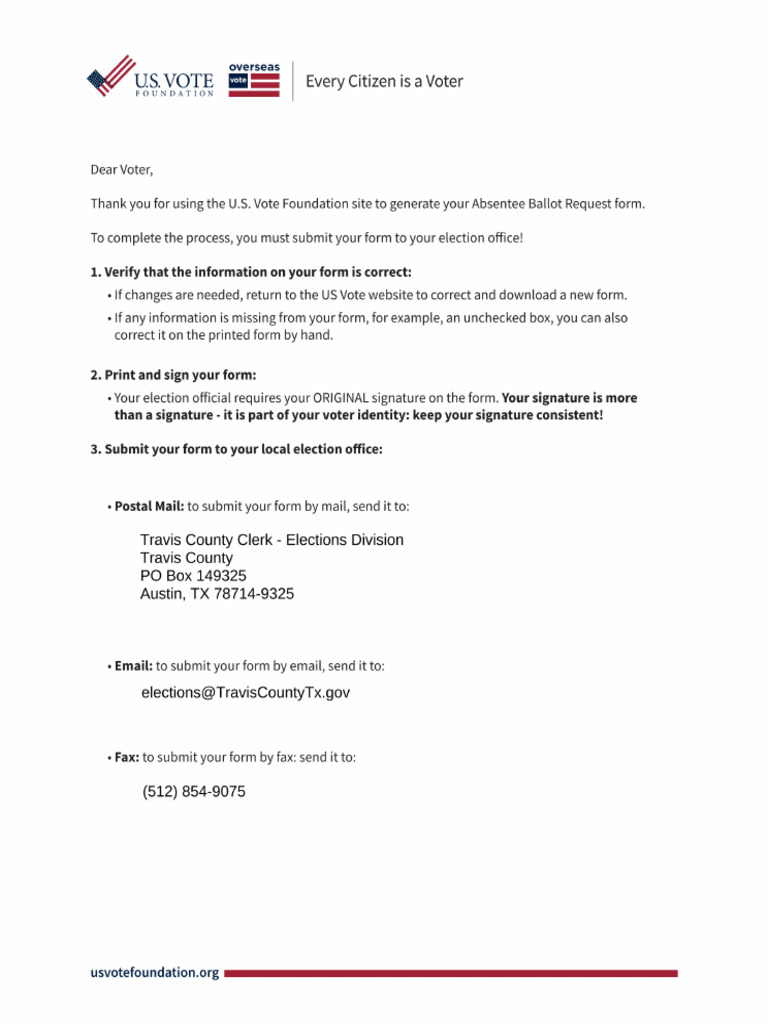 U.S. VOTE
FOUNDATION

overseas
vote

Every Citizen is a Voter

Dear Voter,

Thank you for using the U.S. Vote Foundation site to generate your Absentee Ballot Request form.

To complete the process, you must submit your form to your election office!

1. Verify that the information on your form is correct:

• If changes are needed, return to the US Vote website to correct and download a new form.
• If any information is missing from your form, for example, an unchecked box, you can also correct it on the printed form by hand.

2. Print and sign your form:

• Your election official requires your ORIGINAL signature on the form. Your signature is more than a signature - it is part of your voter identity: keep your signature consistent!

3. Submit your form to your local election office:

• Postal Mail: to submit your form by mail, send it to:

Travis County Clerk - Elections Division
Travis County
PO Box 149325
Austin, TX 78714-9325

• Email: to submit your form by email, send it to:

elections@TravisCountyTx.gov

• Fax: to submit your form by fax: send it to:

(512) 854-9075

usvotefoundation.org